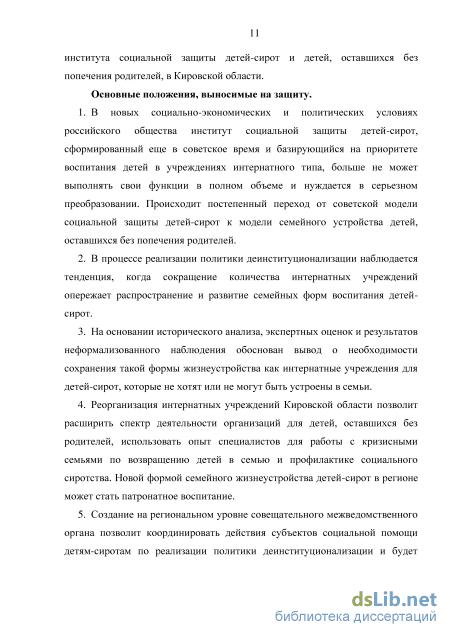 11

института социальной защиты детей-сирот и детей, оставшихся без попечения родителей, в Кировской области.

Основные положения, выносимые на защиту.

1. В новых социально-экономических и политических условиях российского общества институт социальной защиты детей-сирот, сформированный еще в советское время и базирующийся на приоритете воспитания детей в учреждениях интернатного типа, больше не может выполнять свои функции в полном объеме и нуждается в серьезном преобразовании. Происходит постепенный переход от советской модели социальной защиты детей-сирот к модели семейного устройства детей, оставшихся без попечения родителей.

2. В процессе реализации политики деинституционализации наблюдается тенденция, когда сокращение количества интернатных учреждений опережает распространение и развитие семейных форм воспитания детей-сирот.

3. На основании исторического анализа, экспертных оценок и результатов неформализованного наблюдения обоснован вывод о необходимости сохранения такой формы жизнеустройства как интернатные учреждения для детей-сирот, которые не хотят или не могут быть устроены в семьи.

4. Реорганизация интернатных учреждений Кировской области позволит расширить спектр деятельности организаций для детей, оставшихся без родителей, использовать опыт специалистов для работы с кризисными семьями по возвращению детей в семью и профилактике социального сиротства. Новой формой семейного жизнеустройства детей-сирот в регионе может стать патронатное воспитание.

5. Создание на региональном уровне совещательного межведомственного органа позволит координировать действия субъектов социальной помощи детям-сиротам по реализации политики деинституционализации и будет

dsLib.net
библиотека диссертаций